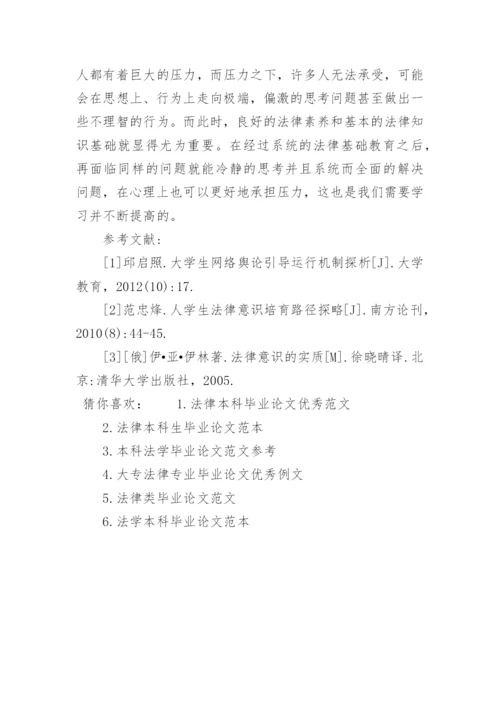 人都有着巨大的压力，而压力之下，许多人无法承受，可能会在思想上、行为上走向极端，偏激的思考问题甚至做出一些不理智的行为。而此时，良好的法律素养和基本的法律知识基础就显得尤为重要。在经过系统的法律基础教育之后，再面临同样的问题就能冷静的思考并且系统而全面的解决问题，在心理上也可以更好地承担压力，这也是我们需要学习并不断提高的。

参考文献：

[1]邱启照.大学生网络舆论引导运行机制探析[J].大学教育，2012(10):17.

[2]范忠烽.人学生法律意识培育路径探略[J].南方论刊，2010(8):44-45.

[3][俄]伊•亚•伊林著.法律意识的实质[M].徐晓晴译.北京:清华大学出版社，2005.

猜你喜欢： 1.法律本科毕业论文优秀范文

2.法律本科生毕业论文范本

3.本科法学毕业论文范文参考

4.大专法律专业毕业论文优秀例文

5.法律类毕业论文范文

6.法学本科毕业论文范本